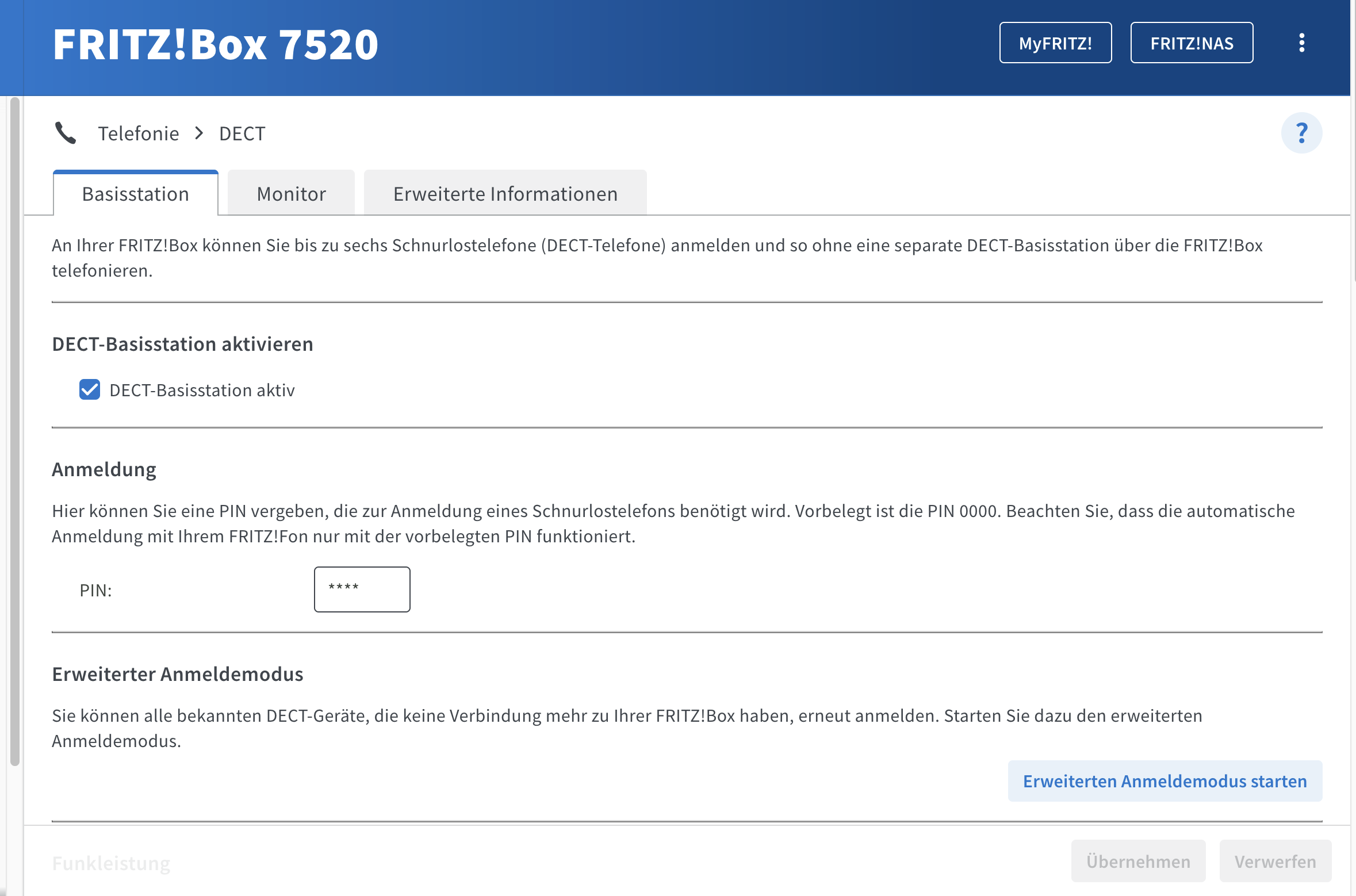 FRITZ!Box 7520

MyFRITZ!

FRITZ!NAS

Telefonie > DECT

?

Basisstation

Monitor

Erweiterte Informationen

An Ihrer FRITZ!Box können Sie bis zu sechs Schnurlostelefone (DECT-Telefone) anmelden und so ohne eine separate DECT-Basisstation über die FRITZ!Box telefonieren.

DECT-Basisstation aktivieren

DECT-Basisstation aktiv

Anmeldung

Hier können Sie eine PIN vergeben, die zur Anmeldung eines Schnurlostelefons benötigt wird. Vorbelegt ist die PIN 0000. Beachten Sie, dass die automatische Anmeldung mit Ihrem FRITZ!Fon nur mit der vorbelegten PIN funktioniert.

PIN: ****

Erweiterter Anmeldemodus

Sie können alle bekannten DECT-Geräte, die keine Verbindung mehr zu Ihrer FRITZ!Box haben, erneut anmelden. Starten Sie dazu den erweiterten Anmeldemodus.

Erweiterten Anmeldemodus starten

Funkleistung

Übernehmen

Verwerfen